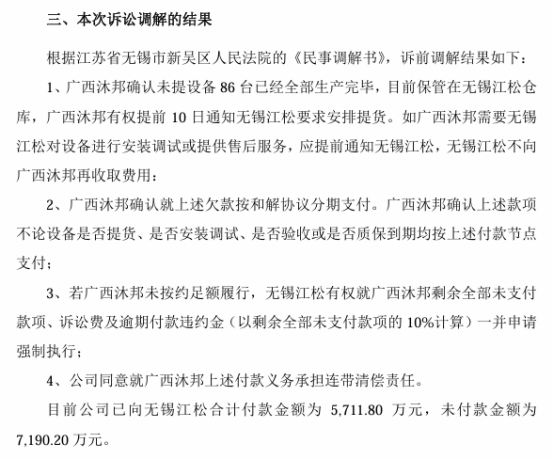 三、本次诉讼调解的结果

根据江苏省无锡市新吴区人民法院的《民事调解书》，诉前调解结果如下：

1、广西沐邦确认未提设备 86 台已经全部生产完毕，目前保管在无锡江松仓库，广西沐邦有权提前 10 日通知无锡江松要求安排提货。如广西沐邦需要无锡江松对设备进行安装调试或提供售后服务，应提前通知无锡江松，无锡江松不向广西沐邦再收取费用；

2、广西沐邦确认就上述欠款按和解协议分期支付。广西沐邦确认上述款项不论设备是否提货、是否安装调试、是否验收或是否质保到期均按上述付款节点支付；

3、若广西沐邦未按约足额履行，无锡江松有权就广西沐邦剩余全部未支付款项、诉讼费及逾期付款违约金（以剩余全部未支付款项的 10%计算）一并申请强制执行；

4、公司同意就广西沐邦上述付款义务承担连带清偿责任。

目前公司已向无锡江松合计付款金额为 5,711.80 万元，未付款金额为 7,190.20 万元。